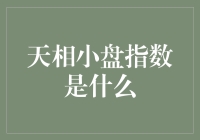 天相小盘指数是什么